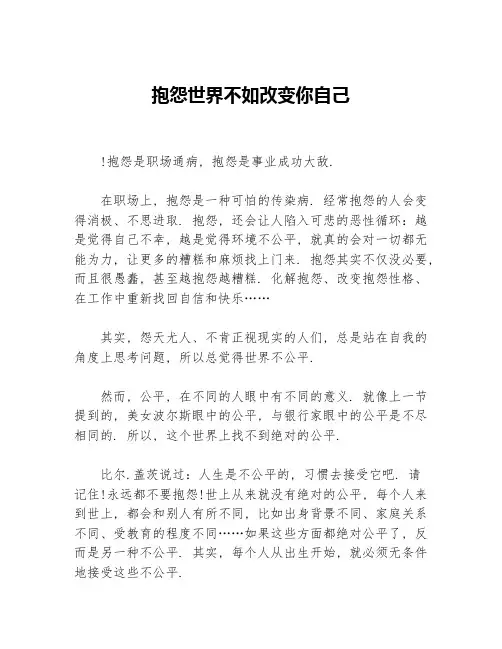 抱怨世界不如改变你自己

!抱怨是职场通病，抱怨是事业成功大敌.

在职场上，抱怨是一种可怕的传染病. 经常抱怨的人会变得消极、不思进取. 抱怨，还会让人陷入可悲的恶性循环：越是觉得自己不幸，越是觉得环境不公平，就真的会对一切都无能为力，让更多的糟糕和麻烦找上门来. 抱怨其实不仅没必要，而且很愚蠢，甚至越抱怨越糟糕. 化解抱怨、改变抱怨性格、在工作中重新找回自信和快乐……

其实，怨天尤人、不肯正视现实的人们，总是站在自我的角度上思考问题，所以总觉得世界不公平.

然而，公平，在不同的人眼中有不同的意义. 就像上一节提到的，美女波尔斯眼中的公平，与银行家眼中的公平是不尽相同的. 所以，这个世界上找不到绝对的公平.

比尔.盖茨说过：人生是不公平的，习惯去接受它吧. 请记住!永远都不要抱怨!世上从来就没有绝对的公平，每个人来到世上，都会和别人有所不同，比如出身背景不同、家庭关系不同、受教育的程度不同……如果这些方面都绝对公平了，反而是另一种不公平. 其实，每个人从出生开始，就必须无条件地接受这些不公平.